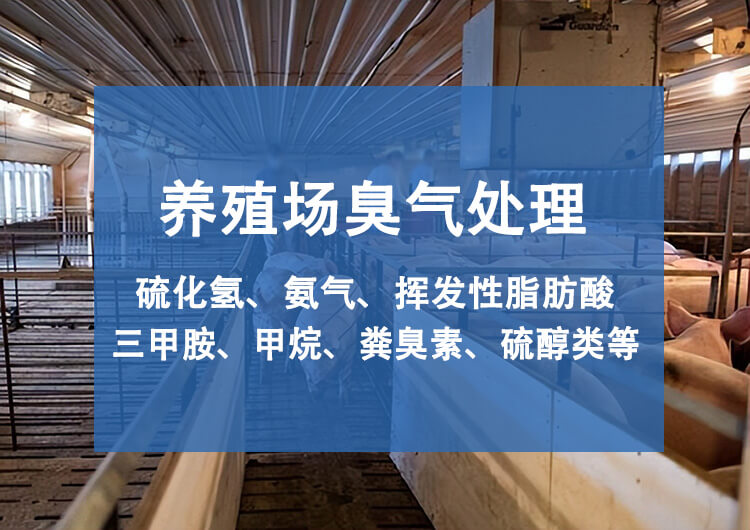 Guardian

养殖场臭气处理

硫化氢、氨气、挥发性脂肪酸
三甲胺、甲烷、粪臭素、硫醇类等